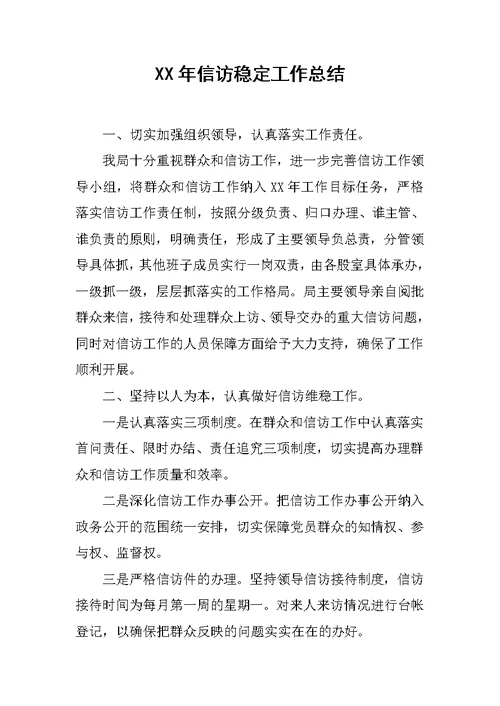 XX 年信访稳定工作总结

一、切实加强组织领导，认真落实工作责任。

我局十分重视群众和信访工作，进一步完善信访工作领导小组，将群众和信访工作纳入 XX 年工作目标任务，严格落实信访工作责任制，按照分级负责、归口办理、谁主管、谁负责的原则，明确责任，形成了主要领导负总责，分管领导具体抓，其他班子成员实行一岗双责，由各股室具体承办，一级抓一级，层层抓落实的工作格局。局主要领导亲自阅批群众来信，接待和处理群众上访、领导交办的重大信访问题，同时对信访工作的人员保障方面给予大力支持，确保了工作顺利开展。

二、坚持以人为本，认真做好信访维稳工作。

一是认真落实三项制度。在群众和信访工作中认真落实首问责任、限时办结、责任追究三项制度，切实提高办理群众和信访工作质量和效率。

二是深化信访工作办事公开。把信访工作办事公开纳入政务公开的范围统一安排，切实保障党员群众的知情权、参与权、监督权。

三是严格信访件的办理。坚持领导信访接待制度，信访接待时间为每月第一周的星期一。对来人来访情况进行台帐登记，以确保把群众反映的问题实实在在的办好。